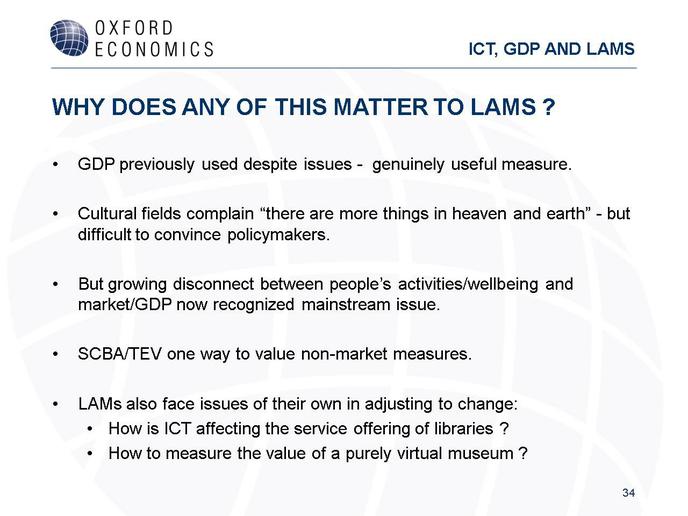 OXFORD ECONOMICS

ICT, GDP AND LAMS

WHY DOES ANY OF THIS MATTER TO LAMS ?

• GDP previously used despite issues - genuinely useful measure.

• Cultural fields complain “there are more things in heaven and earth” - but difficult to convince policymakers.

• But growing disconnect between people’s activities/wellbeing and market/GDP now recognized mainstream issue.

• SCBA/TEV one way to value non-market measures.

• LAMs also face issues of their own in adjusting to change:
  • How is ICT affecting the service offering of libraries ?
  • How to measure the value of a purely virtual museum ?

34